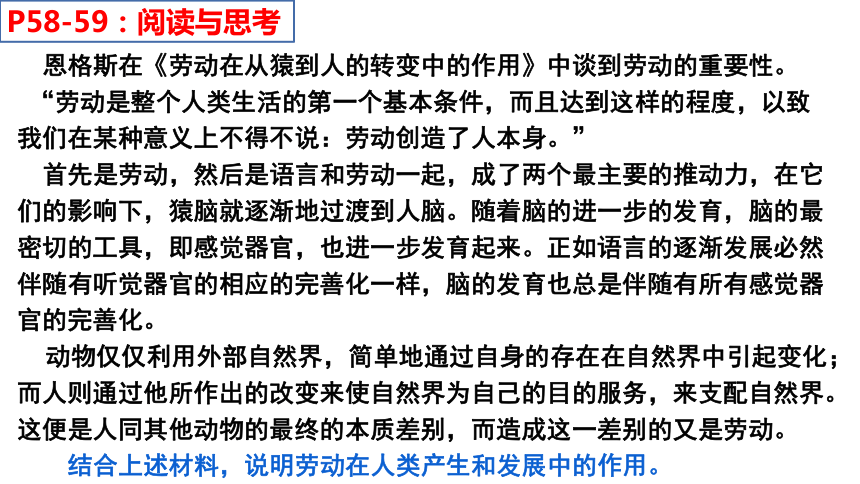 P58-59：阅读与思考

恩格斯在《劳动在从猿到人的转变中的作用》中谈到劳动的重要性。

“劳动是整个人类生活的第一个基本条件，而且达到这样的程度，以致我们在某种意义上不得不说：劳动创造了人本身。”

首先是劳动，然后是语言和劳动一起，成了两个最主要的推动力，在它们的影响下，猿脑就逐渐地过渡到人脑。随着脑的进一步的发育，脑的最密切的工具，即感觉器官，也进一步发育起来。正如语言的逐渐发展必然伴随有听觉器官的相应的完善化一样，脑的发育也总是伴随有所有感觉器官的完善化。

动物仅仅利用外部自然界，简单地通过自身的存在在自然界中引起变化；而人则通过他所作出的改变来使自然界为自己的目的服务，来支配自然界。这便是人同其他动物的最终的本质差别，而造成这一差别的又是劳动。

结合上述材料，说明劳动在人类产生和发展中的作用。